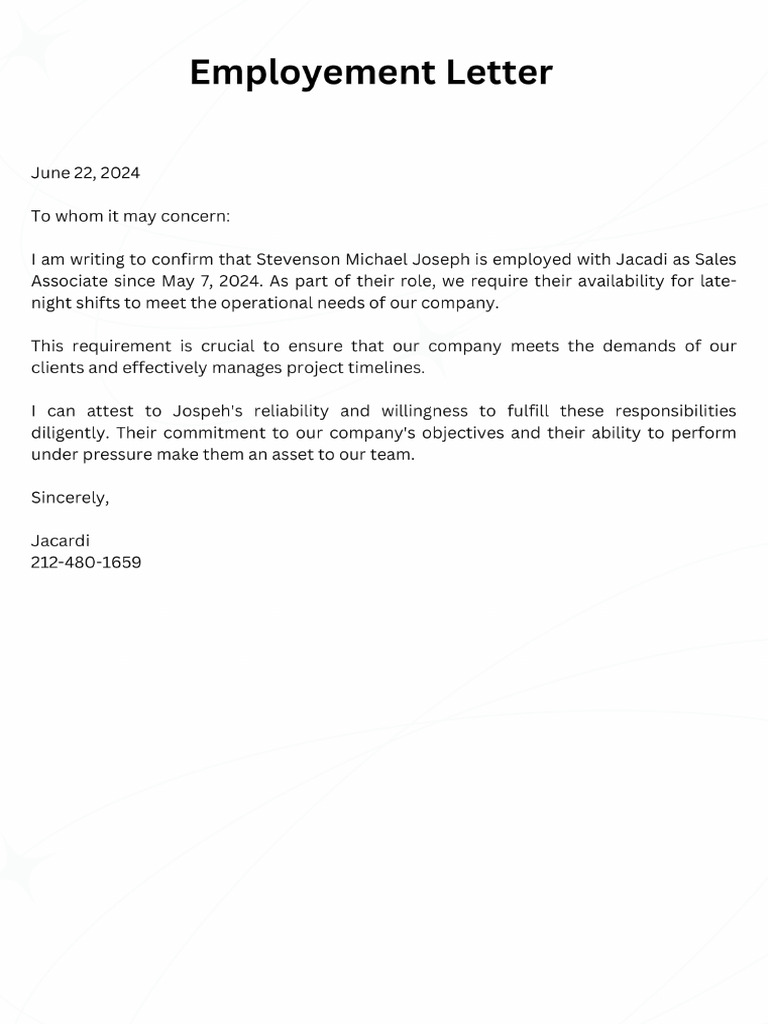 Employement Letter

June 22, 2024

To whom it may concern:

I am writing to confirm that Stevenson Michael Joseph is employed with Jacadi as Sales Associate since May 7, 2024. As part of their role, we require their availability for late-night shifts to meet the operational needs of our company.

This requirement is crucial to ensure that our company meets the demands of our clients and effectively manages project timelines.

I can attest to Jospeh's reliability and willingness to fulfill these responsibilities diligently. Their commitment to our company's objectives and their ability to perform under pressure make them an asset to our team.

Sincerely,

Jacardi
212-480-1659